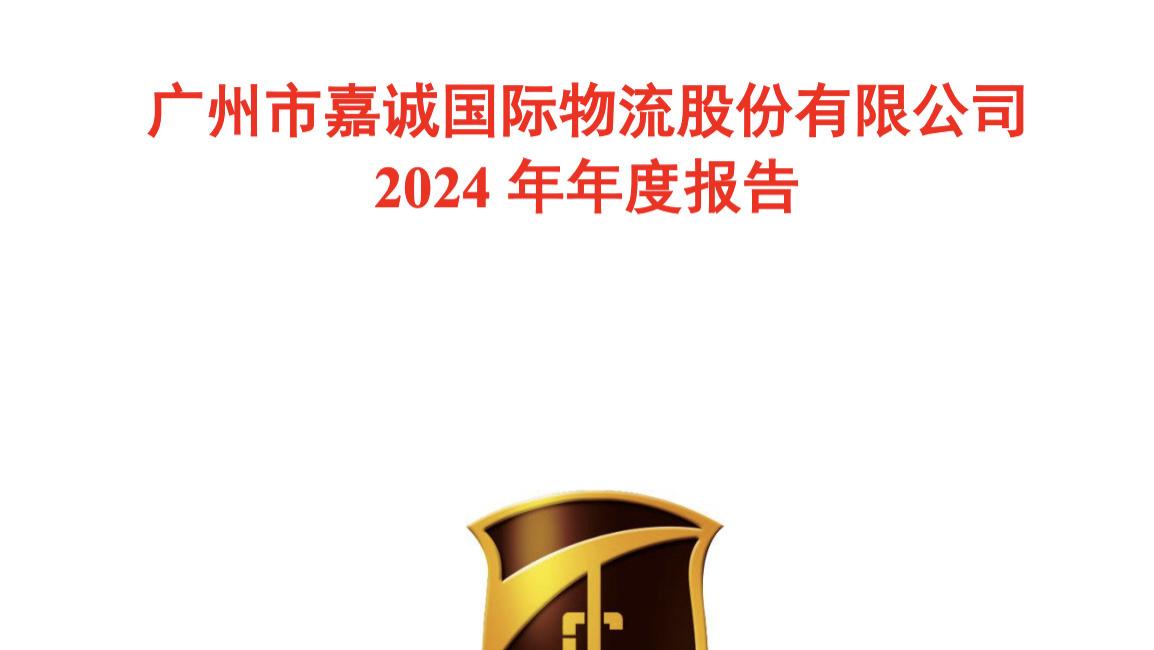 广州市嘉诚国际物流股份有限公司
2024 年年度报告